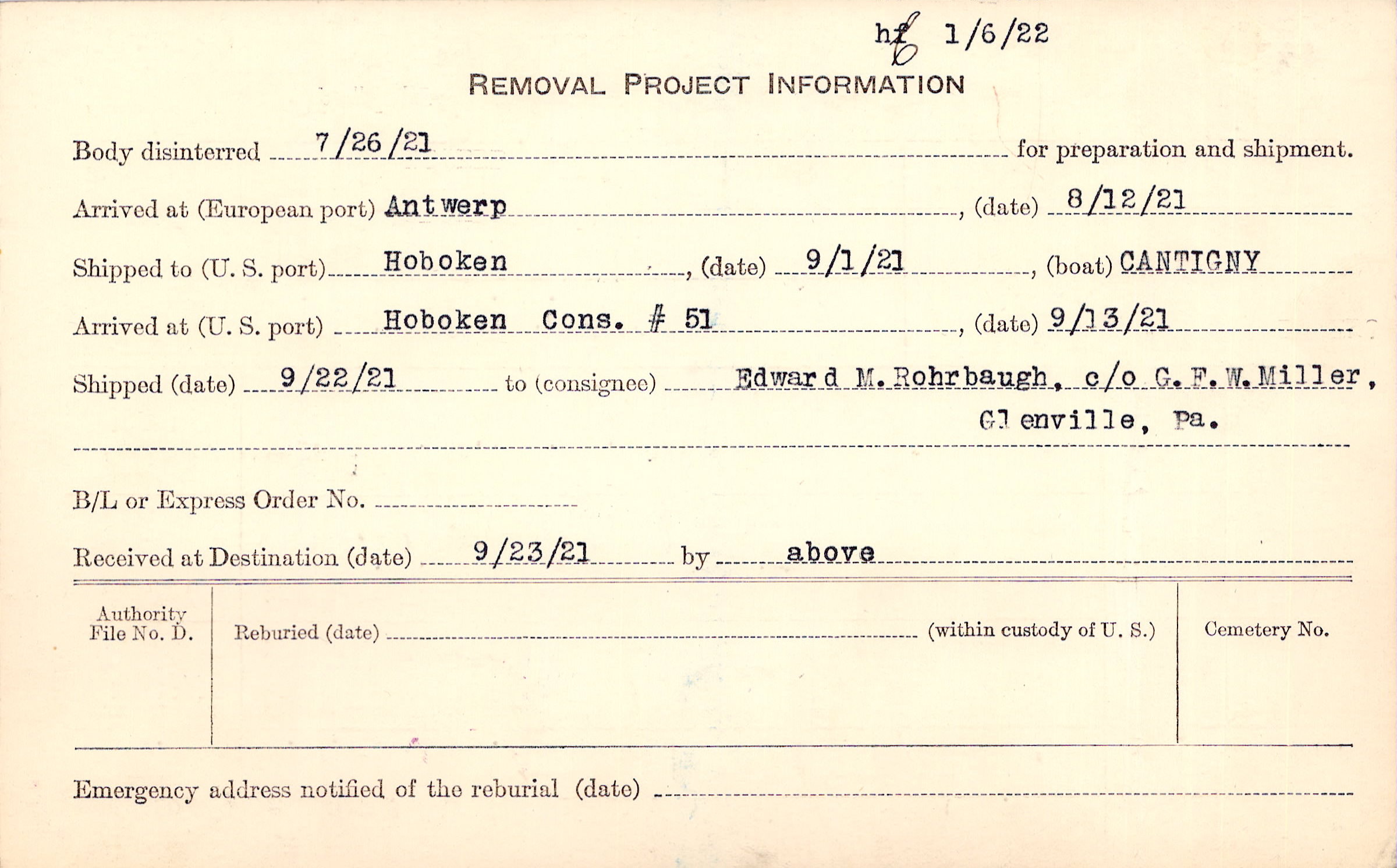 hf 1/6/22

REMOVAL PROJECT INFORMATION

Body disinterred 7/26/21 for preparation and shipment.

Arrived at (European port) Antwerp, (date) 8/12/21

Shipped to (U. S. port) Hoboken, (date) 9/1/21, (boat) CANTIGNY

Arrived at (U. S. port) Hoboken Cons. # 51, (date) 9/13/21

Shipped (date) 9/22/21 to (consignee) Edward M. Rohrbaugh, c/o G. F. W. Miller, Glenville, Pa.

B/L or Express Order No. ____

Received at Destination (date) 9/23/21 by above

Authority File No. D.

Reburied (date) ____ (within custody of U. S.)

Cemetery No.

Emergency address notified of the reburial (date) ____